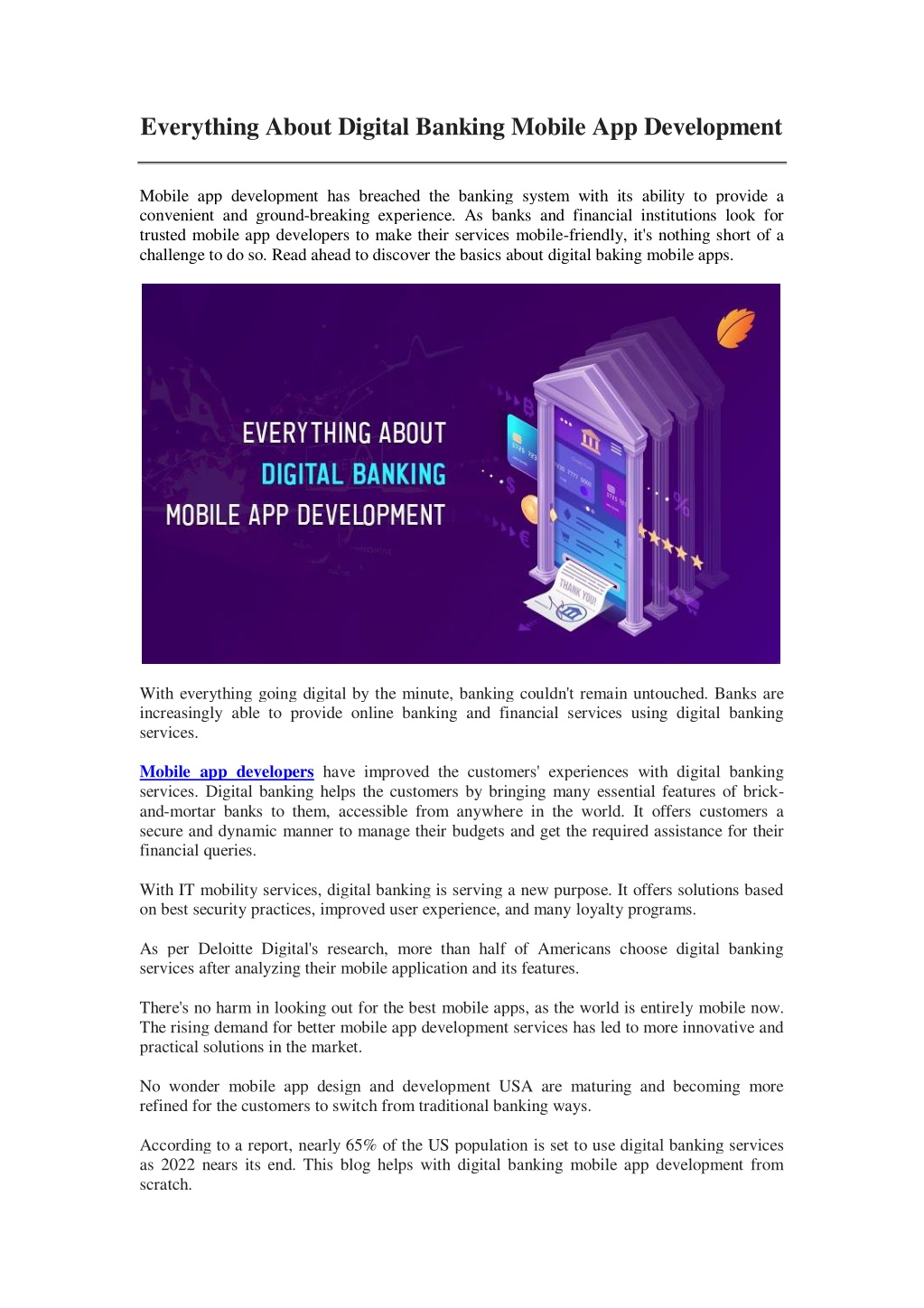 Everything About Digital Banking Mobile App Development

Mobile app development has breached the banking system with its ability to provide a convenient and ground-breaking experience. As banks and financial institutions look for trusted mobile app developers to make their services mobile-friendly, it's nothing short of a challenge to do so. Read ahead to discover the basics about digital baking mobile apps.

EVERYTHING ABOUT
DIGITAL BANKING
MOBILE APP DEVELOPMENT

THANK YOU!

With everything going digital by the minute, banking couldn't remain untouched. Banks are increasingly able to provide online banking and financial services using digital banking services.

Mobile app developers have improved the customers' experiences with digital banking services. Digital banking helps the customers by bringing many essential features of brick-and-mortar banks to them, accessible from anywhere in the world. It offers customers a secure and dynamic manner to manage their budgets and get the required assistance for their financial queries.

With IT mobility services, digital banking is serving a new purpose. It offers solutions based on best security practices, improved user experience, and many loyalty programs.

As per Deloitte Digital's research, more than half of Americans choose digital banking services after analyzing their mobile application and its features.

There's no harm in looking out for the best mobile apps, as the world is entirely mobile now. The rising demand for better mobile app development services has led to more innovative and practical solutions in the market.

No wonder mobile app design and development USA are maturing and becoming more refined for the customers to switch from traditional banking ways.

According to a report, nearly 65% of the US population is set to use digital banking services as 2022 nears its end. This blog helps with digital banking mobile app development from scratch.